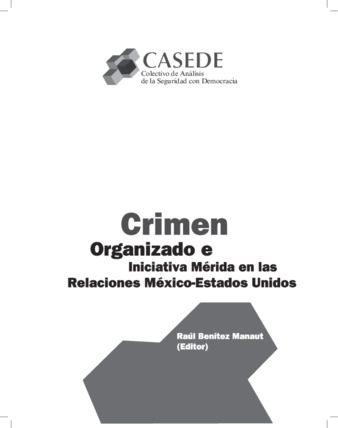 CASEDE
Colectivo de Análisis
de la Seguridad con Democracia

Crimen
Organizado e
Iniciativa Mérida en las
Relaciones México-Estados Unidos

Raúl Benítez Manaut
(Editor)